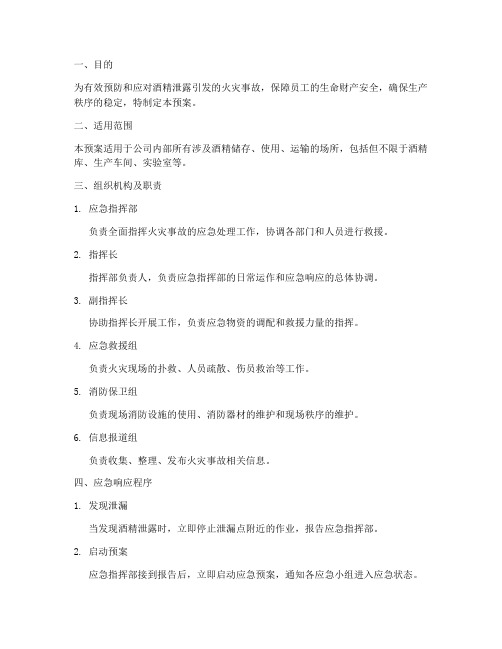 一、目的

为有效预防和应对酒精泄露引发的火灾事故，保障员工的生命财产安全，确保生产秩序的稳定，特制定本预案。

二、适用范围

本预案适用于公司内部所有涉及酒精储存、使用、运输的场所，包括但不限于酒精库、生产车间、实验室等。

三、组织机构及职责

1. 应急指挥部

负责全面指挥火灾事故的应急处理工作，协调各部门和人员进行救援。

2. 指挥长

指挥部负责人，负责应急指挥部的日常运作和应急响应的总体协调。

3. 副指挥长

协助指挥长开展工作，负责应急物资的调配和救援力量的指挥。

4. 应急救援组

负责火灾现场的扑救、人员疏散、伤员救治等工作。

5. 消防保卫组

负责现场消防设施的使用、消防器材的维护和现场秩序的维护。

6. 信息报道组

负责收集、整理、发布火灾事故相关信息。

四、应急响应程序

1. 发现泄漏

当发现酒精泄露时，立即停止泄漏点附近的作业，报告应急指挥部。

2. 启动预案

应急指挥部接到报告后，立即启动应急预案，通知各应急小组进入应急状态。